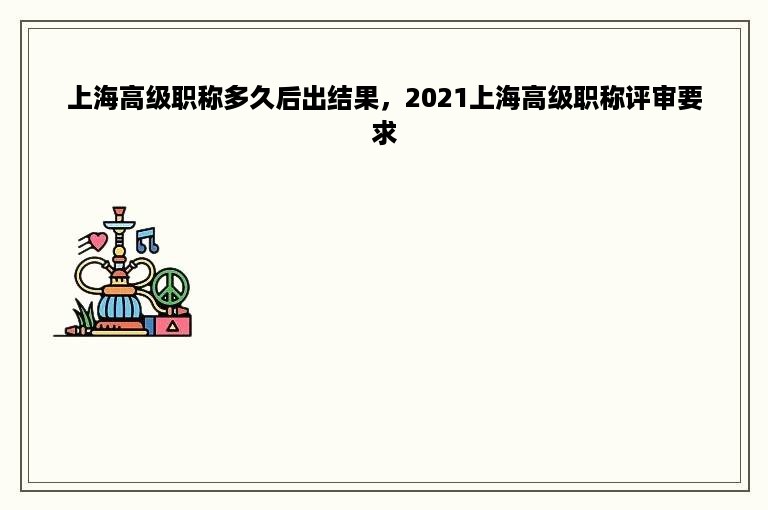 上海高级职称多久后出结果，2021上海高级职称评审要求